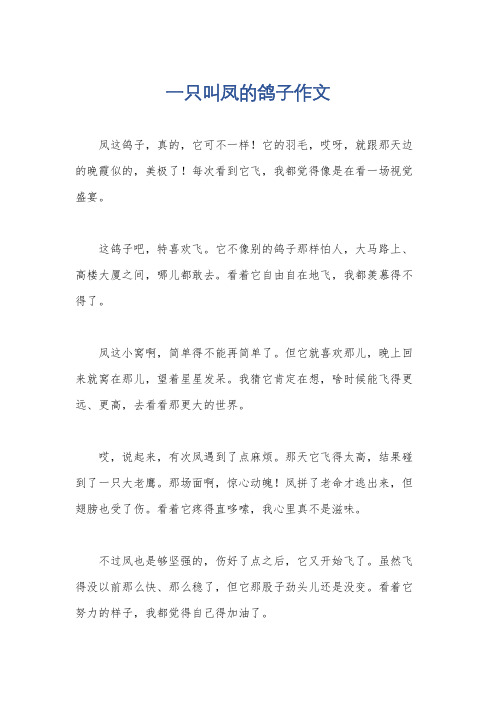 一只叫凤的鸽子作文

凤这鸽子，真的，它可不一样！它的羽毛，哎呀，就跟那天边的晚霞似的，美极了！每次看到它飞，我都觉得像是在看一场视觉盛宴。

这鸽子吧，特喜欢飞。它不像别的鸽子那样怕人，大马路上、高楼大厦之间，哪儿都敢去。看着它自由自在地飞，我都羡慕得不得了。

凤这小窝啊，简单得不能再简单了。但它就喜欢那儿，晚上回来就窝在那儿，望着星星发呆。我猜它肯定在想，啥时候能飞得更远、更高，去看看那更大的世界。

哎，说起来，有次凤遇到了点麻烦。那天它飞得太高，结果碰到了一只大老鹰。那场面啊，惊心动魄！凤拼了老命才逃出来，但翅膀也受了伤。看着它疼得直哆嗦，我心里真不是滋味。

不过凤也是够坚强的，伤好了点之后，它又开始飞了。虽然飞得没以前那么快、那么稳了，但它那股子劲头儿还是没变。看着它努力的样子，我都觉得自己得加油了。